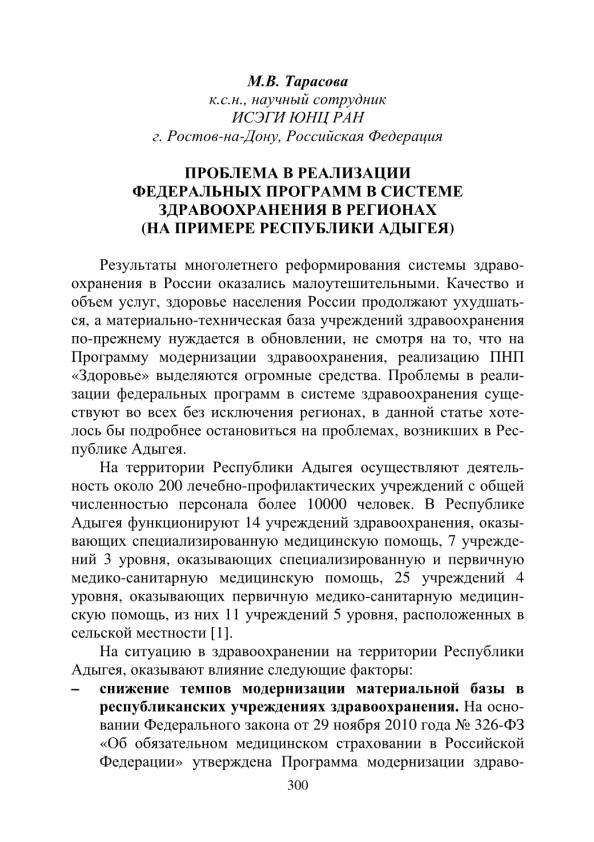 М.В. Тарасова
к.с.н., научный сотрудник
ИСЭГИ ЮНЦ РАН
г. Ростов-на-Дону, Российская Федерация

ПРОБЛЕМА В РЕАЛИЗАЦИИ ФЕДЕРАЛЬНЫХ ПРОГРАММ В СИСТЕМЕ ЗДРАВООХРАНЕНИЯ В РЕГИОНАХ (НА ПРИМЕРЕ РЕСПУБЛИКИ АДЫГЕЯ)

Результаты многолетнего реформирования системы здравоохранения в России оказались малоутешительными. Качество и объем услуг, здоровье населения России продолжают ухудшаться, а материально-техническая база учреждений здравоохранения по-прежнему нуждается в обновлении, не смотря на то, что на Программу модернизации здравоохранения, реализацию ПНП «Здоровье» выделяются огромные средства. Проблемы в реализации федеральных программ в системе здравоохранения существуют во всех без исключения регионах, в данной статье хотелось бы подробнее остановиться на проблемах, возникших в Республике Адыгея.

На территории Республики Адыгея осуществляют деятельность около 200 лечебно-профилактических учреждений с общей численностью персонала более 10000 человек. В Республике Адыгея функционируют 14 учреждений здравоохранения, оказывающих специализированную медицинскую помощь, 7 учреждений 3 уровня, оказывающих специализированную и первичную медико-санитарную медицинскую помощь, 25 учреждений 4 уровня, оказывающих первичную медико-санитарную медицинскую помощь, из них 11 учреждений 5 уровня, расположенных в сельской местности [1].

На ситуацию в здравоохранении на территории Республики Адыгея, оказывают влияние следующие факторы:

– снижение темпов модернизации материальной базы в республиканских учреждениях здравоохранения. На основании Федерального закона от 29 ноября 2010 года № 326-ФЗ «Об обязательном медицинском страховании в Российской Федерации» утверждена Программа модернизации здраво-

300